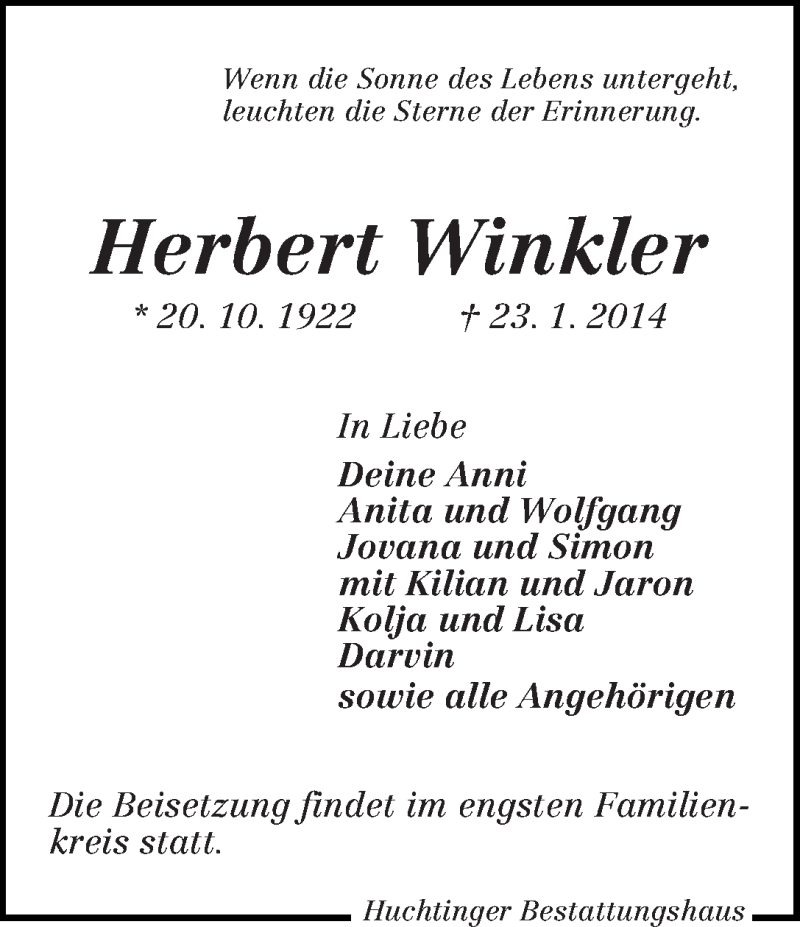 Wenn die Sonne des Lebens untergeht, leuchten die Sterne der Erinnerung.

Herbert Winkler

* 20. 10. 1922 † 23. 1. 2014

In Liebe

Deine Anni
Anita und Wolfgang
Jovana und Simon
mit Kilian und Jaron
Kolja und Lisa
Darvin
sowie alle Angehörigen

Die Beisetzung findet im engsten Familienkreis statt.

Huchtinger Bestattungshaus